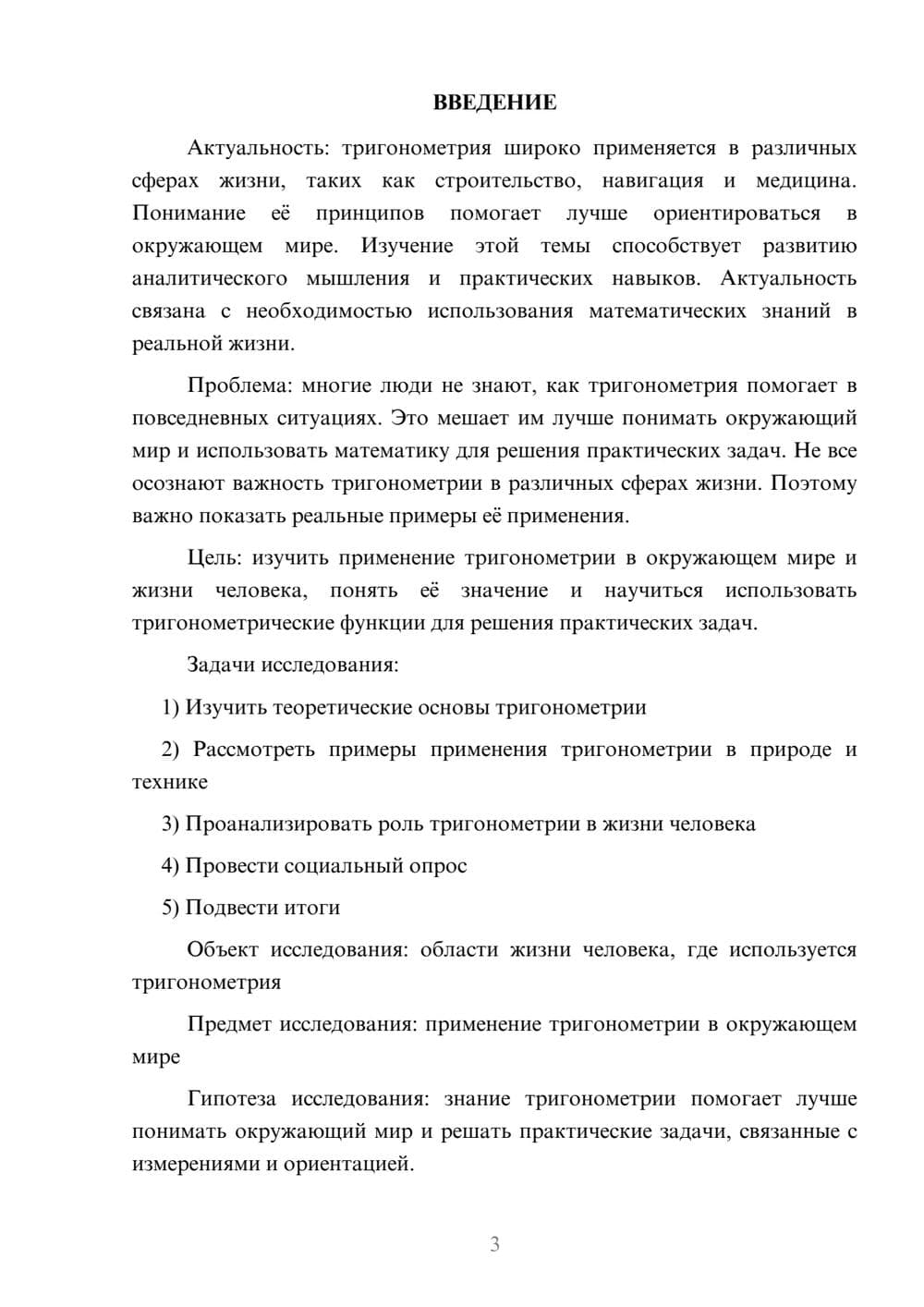 ВВЕДЕНИЕ

Актуальность: тригонометрия широко применяется в различных сферах жизни, таких как строительство, навигация и медицина. Понимание её принципов помогает лучше ориентироваться в окружающем мире. Изучение этой темы способствует развитию аналитического мышления и практических навыков. Актуальность связана с необходимостью использования математических знаний в реальной жизни.

Проблема: многие люди не знают, как тригонометрия помогает в повседневных ситуациях. Это мешает им лучше понимать окружающий мир и использовать математику для решения практических задач. Не все осознают важность тригонометрии в различных сферах жизни. Поэтому важно показать реальные примеры её применения.

Цель: изучить применение тригонометрии в окружающем мире и жизни человека, понять её значение и научиться использовать тригонометрические функции для решения практических задач.

Задачи исследования:

1) Изучить теоретические основы тригонометрии

2) Рассмотреть примеры применения тригонометрии в природе и технике

3) Проанализировать роль тригонометрии в жизни человека

4) Провести социальный опрос

5) Подвести итоги

Объект исследования: области жизни человека, где используется тригонометрия

Предмет исследования: применение тригонометрии в окружающем мире

Гипотеза исследования: знание тригонометрии помогает лучше понимать окружающий мир и решать практические задачи, связанные с измерениями и ориентацией.

3